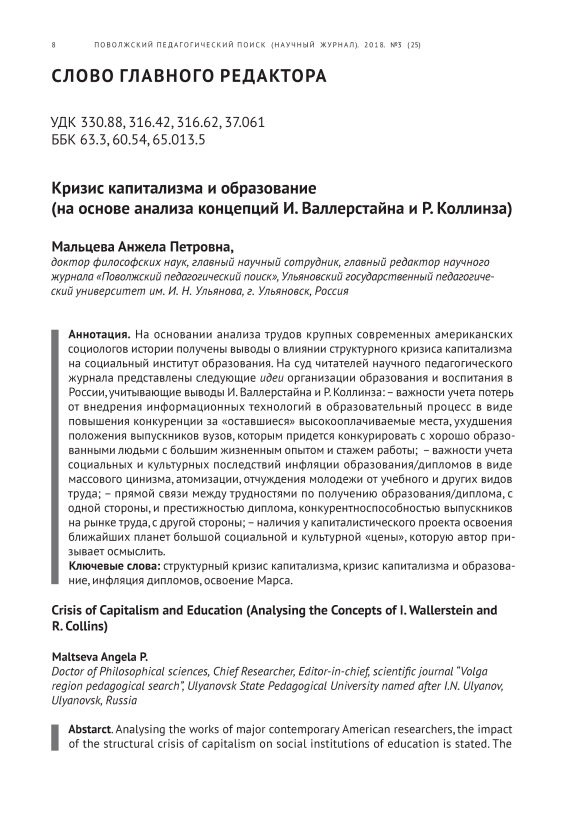 8 ПОВОЛЖСКИЙ ПЕДАГОГИЧЕСКИЙ ПОИСК (НАУЧНЫЙ ЖУРНАЛ). 2018. №3 (25)

СЛОВО ГЛАВНОГО РЕДАКТОРА

УДК 330.88, 316.42, 316.62, 37.061
ББК 63.3, 60.54, 65.013.5

Кризис капитализма и образование
(на основе анализа концепций И. Валлерстайна и Р. Коллинза)

Мальцева Анжела Петровна,
доктор философских наук, главный научный сотрудник, главный редактор научного журнала «Поволжский педагогический поиск», Ульяновский государственный педагогический университет им. И. Н. Ульянова, г. Ульяновск, Россия

Аннотация. На основании анализа трудов крупных современных американских социологов истории получены выводы о влиянии структурного кризиса капитализма на социальный институт образования. На суд читателей научного педагогического журнала представлены следующие идеи организации образования и воспитания в России, учитывающие выводы И. Валлерстайна и Р. Коллинза: – важности учета потерь от внедрения информационных технологий в образовательный процесс в виде повышения конкуренции за «оставшиеся» высокооплачиваемые места, ухудшения положения выпускников вузов, которым придется конкурировать с хорошо образованными людьми с большим жизненным опытом и стажем работы; – важности учета социальных и культурных последствий инфляции образования/дипломов в виде массового цинизма, атомизации, отчуждения молодежи от учебного и других видов труда; – прямой связи между трудностями по получению образования/диплома, с одной стороны, и престижностью диплома, конкурентноспособностью выпускников на рынке труда, с другой стороны; – наличия у капиталистического проекта освоения ближайших планет большой социальной и культурной «цены», которую автор призывает осмыслить.
Ключевые слова: структурный кризис капитализма, кризис капитализма и образование, инфляция дипломов, освоение Марса.

Crisis of Capitalism and Education (Analysing the Concepts of I. Wallerstein and R. Collins)

Maltseva Angela P.
Doctor of Philosophical sciences, Chief Researcher, Editor-in-chief, scientific journal "Volga region pedagogical search", Ulyanovsk State Pedagogical University named after I.N. Ulyanov, Ulyanovsk, Russia

Abstarct. Analysing the works of major contemporary American researchers, the impact of the structural crisis of capitalism on social institutions of education is stated. The